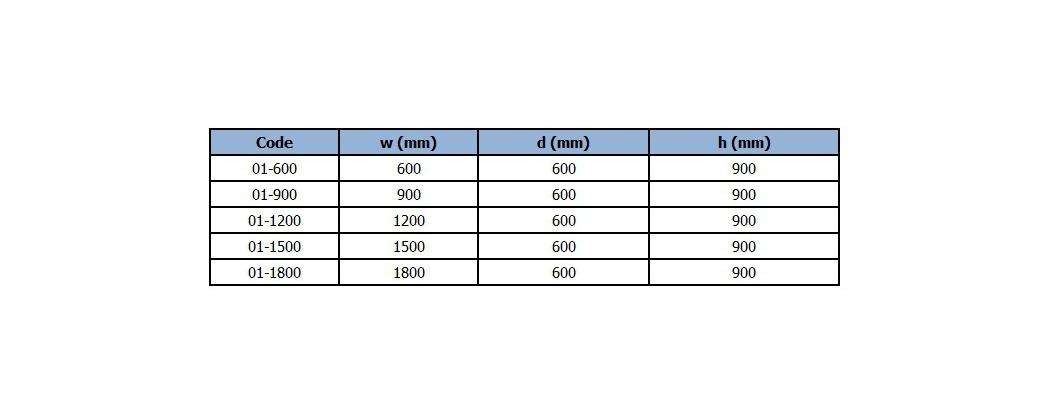 | Code | w (mm) | d (mm) | h (mm) |
|---|---|---|---|
| 01-600 | 600 | 600 | 900 |
| 01-900 | 900 | 600 | 900 |
| 01-1200 | 1200 | 600 | 900 |
| 01-1500 | 1500 | 600 | 900 |
| 01-1800 | 1800 | 600 | 900 |